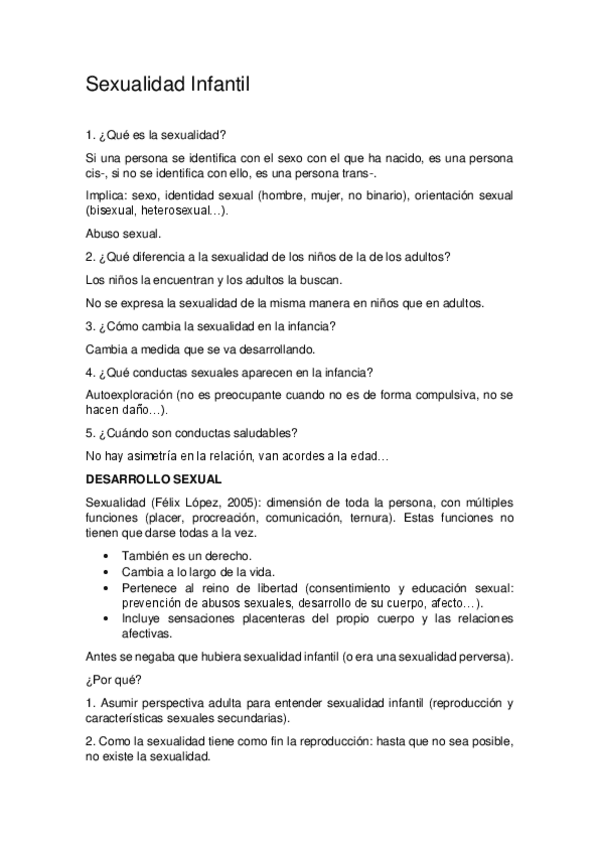 Sexualidad Infantil

1. ¿Qué es la sexualidad?

Si una persona se identifica con el sexo con el que ha nacido, es una persona cis-, si no se identifica con ello, es una persona trans-.

Implica: sexo, identidad sexual (hombre, mujer, no binario), orientación sexual (bisexual, heterosexual…).

Abuso sexual.

2. ¿Qué diferencia a la sexualidad de los niños de la de los adultos?

Los niños la encuentran y los adultos la buscan.

No se expresa la sexualidad de la misma manera en niños que en adultos.

3. ¿Cómo cambia la sexualidad en la infancia?

Cambia a medida que se va desarrollando.

4. ¿Qué conductas sexuales aparecen en la infancia?

Autoexploración (no es preocupante cuando no es de forma compulsiva, no se hacen daño…).

5. ¿Cuándo son conductas saludables?

No hay asimetría en la relación, van acordes a la edad…

DESARROLLO SEXUAL

Sexualidad (Félix López, 2005): dimensión de toda la persona, con múltiples funciones (placer, procreación, comunicación, ternura). Estas funciones no tienen que darse todas a la vez.

• También es un derecho.
• Cambia a lo largo de la vida.
• Pertenece al reino de libertad (consentimiento y educación sexual: prevención de abusos sexuales, desarrollo de su cuerpo, afecto…).
• Incluye sensaciones placenteras del propio cuerpo y las relaciones afectivas.

Antes se negaba que hubiera sexualidad infantil (o era una sexualidad perversa).

¿Por qué?

1. Asumir perspectiva adulta para entender sexualidad infantil (reproducción y características sexuales secundarias).

2. Como la sexualidad tiene como fin la reproducción: hasta que no sea posible, no existe la sexualidad.